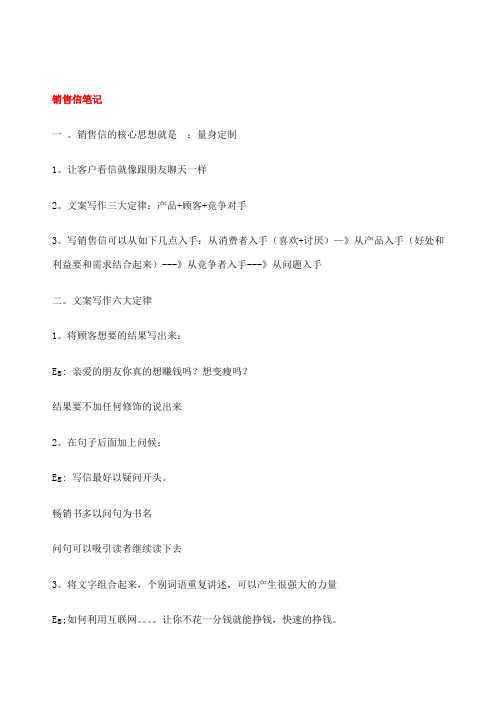 销售信笔记

一 。销售信的核心思想就是 ：量身定制

1。让客户看信就像跟朋友聊天一样

2。文案写作三大定律：产品+顾客+竞争对手

3。写销售信可以从如下几点入手：从消费者入手（喜欢+讨厌）—》从产品入手（好处和利益要和需求结合起来）---》从竞争者入手---》从问题入手

二。文案写作六大定律

1。将顾客想要的结果写出来：

Eg：亲爱的朋友你真的想赚钱吗？想变瘦吗？

结果要不加任何修饰的说出来

2。在句子后面加上问候：

Eg：写信最好以疑问开头。

畅销书多以问句为书名

问句可以吸引读者继续读下去

3。将文字组合起来，个别词语重复讲述，可以产生很强大的力量

Eg;如何利用互联网。。。。让你不花一分钱就能挣钱，快速的挣钱。